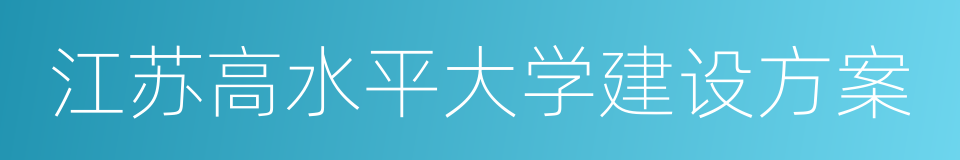 江苏高水平大学建设方案